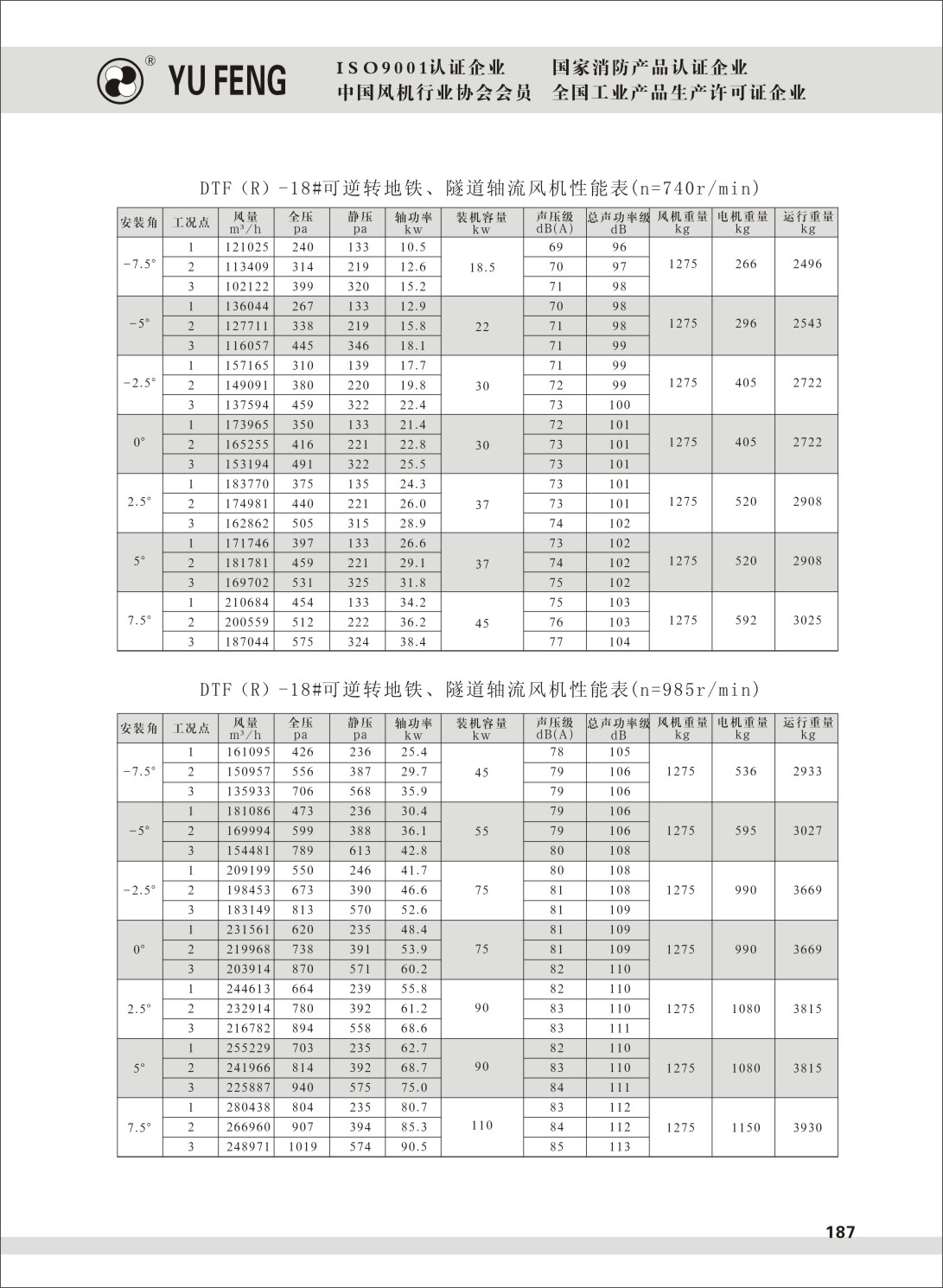 ® YU FENG

ISO9001认证企业　国家消防产品认证企业
中国风机行业协会会员　全国工业产品生产许可证企业

DTF（R）-18#可逆转地铁、隧道轴流风机性能表(n=740r/min)

| 安装角 | 工况点 | 风量 m³/h | 全压 pa | 静压 pa | 轴功率 kw | 装机容量 kw | 声压级 dB(A) | 总声功率级 dB | 风机重量 kg | 电机重量 kg | 运行重量 kg |
|---|---|---|---|---|---|---|---|---|---|---|---|
| -7.5° | 1 | 121025 | 240 | 133 | 10.5 | 18.5 | 69 | 96 | 1275 | 266 | 2496 |
| | 2 | 113409 | 314 | 219 | 12.6 | | 70 | 97 | | | |
| | 3 | 102122 | 399 | 320 | 15.2 | | 71 | 98 | | | |
| -5° | 1 | 136044 | 267 | 133 | 12.9 | 22 | 70 | 98 | 1275 | 296 | 2543 |
| | 2 | 127711 | 338 | 219 | 15.8 | | 71 | 98 | | | |
| | 3 | 116057 | 445 | 346 | 18.1 | | 71 | 99 | | | |
| -2.5° | 1 | 157165 | 310 | 139 | 17.7 | 30 | 71 | 99 | 1275 | 405 | 2722 |
| | 2 | 149091 | 380 | 220 | 19.8 | | 72 | 99 | | | |
| | 3 | 137594 | 459 | 322 | 22.4 | | 73 | 100 | | | |
| 0° | 1 | 173965 | 350 | 133 | 21.4 | 30 | 72 | 101 | 1275 | 405 | 2722 |
| | 2 | 165255 | 416 | 221 | 22.8 | | 73 | 101 | | | |
| | 3 | 153194 | 491 | 322 | 25.5 | | 73 | 101 | | | |
| 2.5° | 1 | 183770 | 375 | 135 | 24.3 | 37 | 73 | 101 | 1275 | 520 | 2908 |
| | 2 | 174981 | 440 | 221 | 26.0 | | 73 | 101 | | | |
| | 3 | 162862 | 505 | 315 | 28.9 | | 74 | 102 | | | |
| 5° | 1 | 171746 | 397 | 133 | 26.6 | 37 | 73 | 102 | 1275 | 520 | 2908 |
| | 2 | 181781 | 459 | 221 | 29.1 | | 74 | 102 | | | |
| | 3 | 169702 | 531 | 325 | 31.8 | | 75 | 102 | | | |
| 7.5° | 1 | 210684 | 454 | 133 | 34.2 | 45 | 75 | 103 | 1275 | 592 | 3025 |
| | 2 | 200559 | 512 | 222 | 36.2 | | 76 | 103 | | | |
| | 3 | 187044 | 575 | 324 | 38.4 | | 77 | 104 | | | |

DTF（R）-18#可逆转地铁、隧道轴流风机性能表(n=985r/min)

| 安装角 | 工况点 | 风量 m³/h | 全压 pa | 静压 pa | 轴功率 kw | 装机容量 kw | 声压级 dB(A) | 总声功率级 dB | 风机重量 kg | 电机重量 kg | 运行重量 kg |
|---|---|---|---|---|---|---|---|---|---|---|---|
| -7.5° | 1 | 161095 | 426 | 236 | 25.4 | 45 | 78 | 105 | 1275 | 536 | 2933 |
| | 2 | 150957 | 556 | 387 | 29.7 | | 79 | 106 | | | |
| | 3 | 135933 | 706 | 568 | 35.9 | | 79 | 106 | | | |
| -5° | 1 | 181086 | 473 | 236 | 30.4 | 55 | 79 | 106 | 1275 | 595 | 3027 |
| | 2 | 169994 | 599 | 388 | 36.1 | | 79 | 106 | | | |
| | 3 | 154481 | 789 | 613 | 42.8 | | 80 | 108 | | | |
| -2.5° | 1 | 209199 | 550 | 246 | 41.7 | 75 | 80 | 108 | 1275 | 990 | 3669 |
| | 2 | 198453 | 673 | 390 | 46.6 | | 81 | 108 | | | |
| | 3 | 183149 | 813 | 570 | 52.6 | | 81 | 109 | | | |
| 0° | 1 | 231561 | 620 | 235 | 48.4 | 75 | 81 | 109 | 1275 | 990 | 3669 |
| | 2 | 219968 | 738 | 391 | 53.9 | | 81 | 109 | | | |
| | 3 | 203914 | 870 | 571 | 60.2 | | 82 | 110 | | | |
| 2.5° | 1 | 244613 | 664 | 239 | 55.8 | 90 | 82 | 110 | 1275 | 1080 | 3815 |
| | 2 | 232914 | 780 | 392 | 61.2 | | 83 | 110 | | | |
| | 3 | 216782 | 894 | 558 | 68.6 | | 83 | 111 | | | |
| 5° | 1 | 255229 | 703 | 235 | 62.7 | 90 | 82 | 110 | 1275 | 1080 | 3815 |
| | 2 | 241966 | 814 | 392 | 68.7 | | 83 | 110 | | | |
| | 3 | 225887 | 940 | 575 | 75.0 | | 84 | 111 | | | |
| 7.5° | 1 | 280438 | 804 | 235 | 80.7 | 110 | 83 | 112 | 1275 | 1150 | 3930 |
| | 2 | 266960 | 907 | 394 | 85.3 | | 84 | 112 | | | |
| | 3 | 248971 | 1019 | 574 | 90.5 | | 85 | 113 | | | |

187